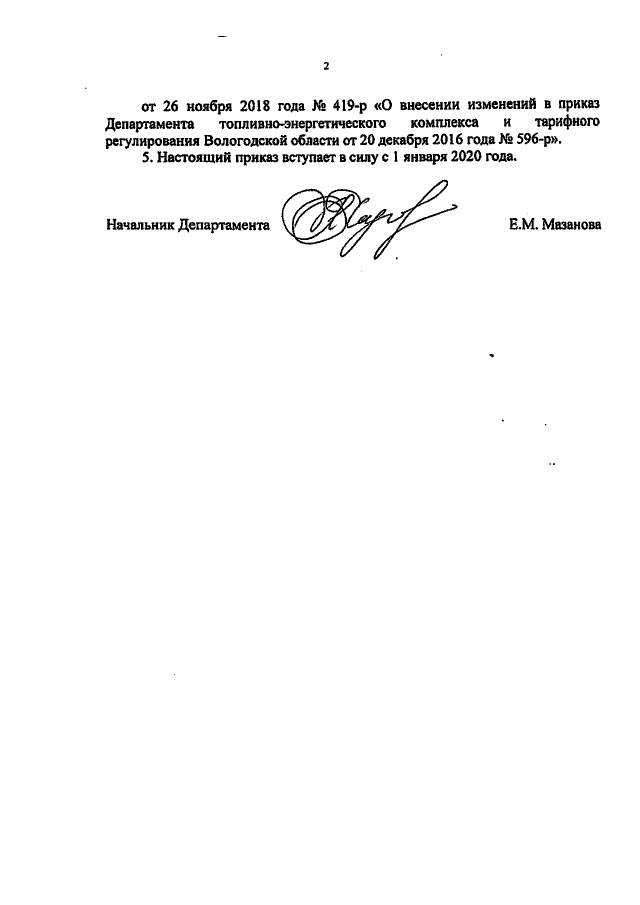 2

от 26 ноября 2018 года № 419-р «О внесении изменений в приказ Департамента топливно-энергетического комплекса и тарифного регулирования Вологодской области от 20 декабря 2016 года № 596-р».

5. Настоящий приказ вступает в силу с 1 января 2020 года.

Начальник Департамента Е.М. Мазанова